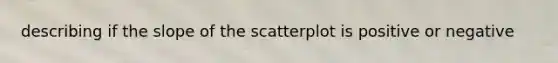 describing if the slope of the scatterplot is positive or negative